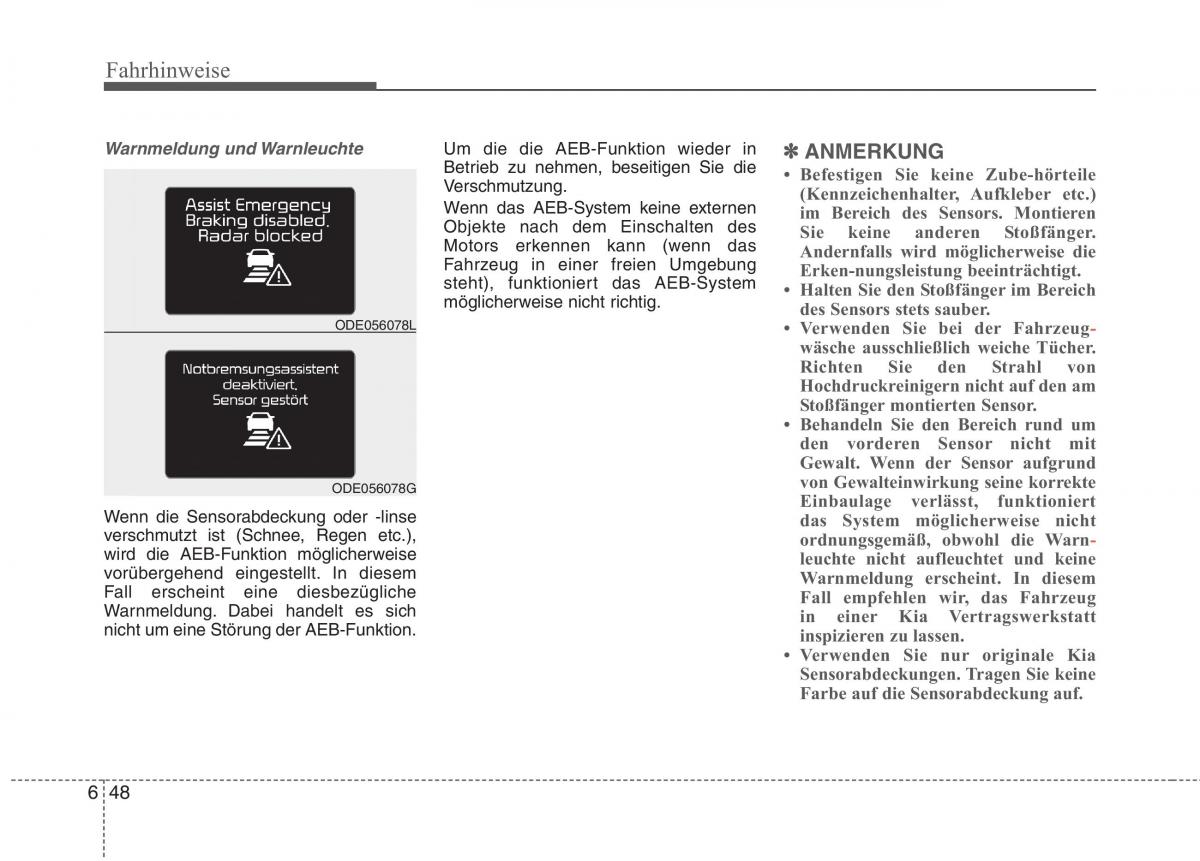 Fahrhinweise

Warnmeldung und Warnleuchte

Assist Emergency Braking disabled. Radar blocked

ODE056078L

Notbremsungsassistent deaktiviert. Sensor gestört

ODE056078G

Wenn die Sensorabdeckung oder -linse verschmutzt ist (Schnee, Regen etc.), wird die AEB-Funktion möglicherweise vorübergehend eingestellt. In diesem Fall erscheint eine diesbezügliche Warnmeldung. Dabei handelt es sich nicht um eine Störung der AEB-Funktion.

Um die die AEB-Funktion wieder in Betrieb zu nehmen, beseitigen Sie die Verschmutzung.

Wenn das AEB-System keine externen Objekte nach dem Einschalten des Motors erkennen kann (wenn das Fahrzeug in einer freien Umgebung steht), funktioniert das AEB-System möglicherweise nicht richtig.

✽ ANMERKUNG

• Befestigen Sie keine Zube-hörteile (Kennzeichenhalter, Aufkleber etc.) im Bereich des Sensors. Montieren Sie keine anderen Stoßfänger. Andernfalls wird möglicherweise die Erken-nungsleistung beeinträchtigt.
• Halten Sie den Stoßfänger im Bereich des Sensors stets sauber.
• Verwenden Sie bei der Fahrzeugwäsche ausschließlich weiche Tücher. Richten Sie den Strahl von Hochdruckreinigern nicht auf den am Stoßfänger montierten Sensor.
• Behandeln Sie den Bereich rund um den vorderen Sensor nicht mit Gewalt. Wenn der Sensor aufgrund von Gewalteinwirkung seine korrekte Einbaulage verlässt, funktioniert das System möglicherweise nicht ordnungsgemäß, obwohl die Warnleuchte nicht aufleuchtet und keine Warnmeldung erscheint. In diesem Fall empfehlen wir, das Fahrzeug in einer Kia Vertragswerkstatt inspizieren zu lassen.
• Verwenden Sie nur originale Kia Sensorabdeckungen. Tragen Sie keine Farbe auf die Sensorabdeckung auf.

6 48